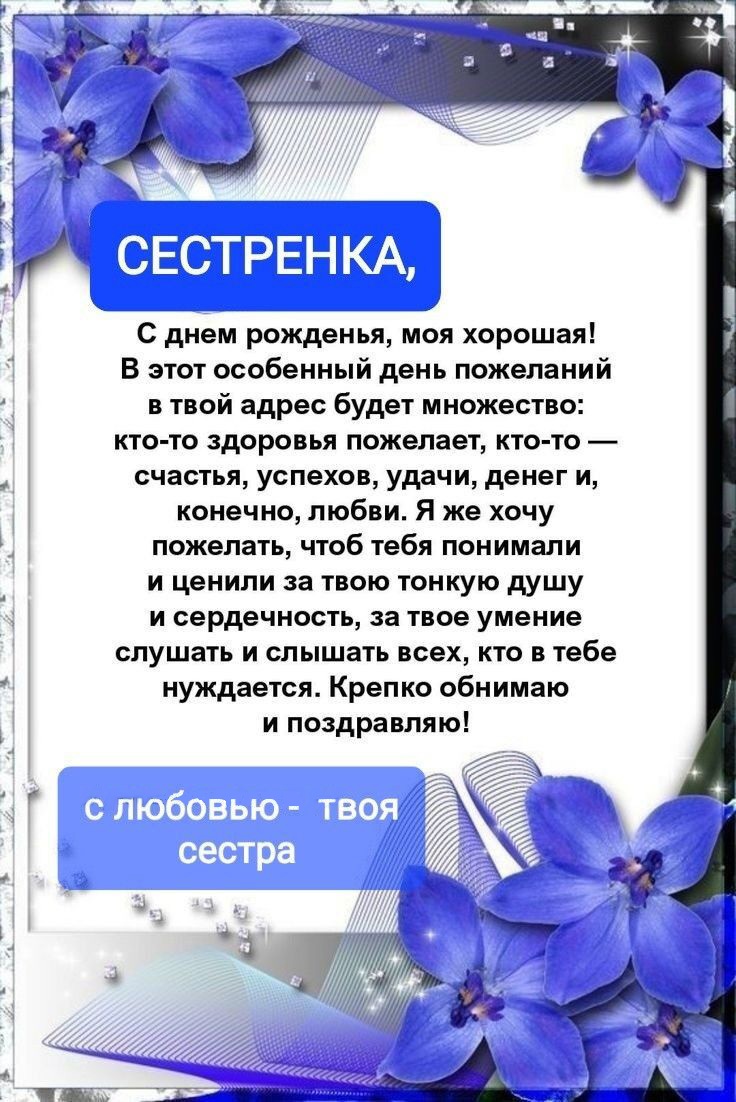 СЕСТРЕНКА,

С днем рожденья, моя хорошая! В этот особенный день пожеланий в твой адрес будет множество: кто-то здоровья пожелает, кто-то — счастья, успехов, удачи, денег и, конечно, любви. Я же хочу пожелать, чтоб тебя понимали и ценили за твою тонкую душу и сердечность, за твое умение слушать и слышать всех, кто в тебе нуждается. Крепко обнимаю и поздравляю!

с любовью - твоя сестра